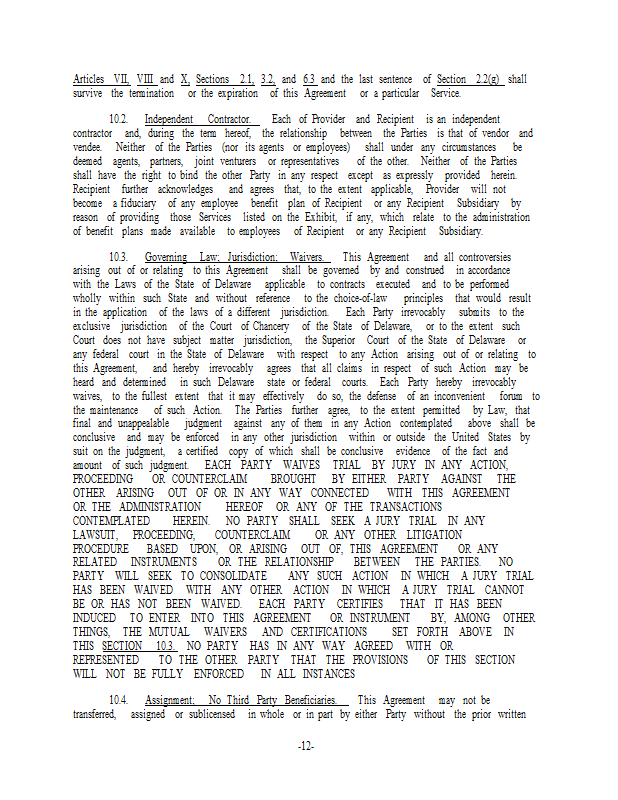 Articles VII, VIII and X, Sections 2.1, 3.2, and 6.3 and the last sentence of Section 2.2(g) shall survive the termination or the expiration of this Agreement or a particular Service.

10.2. Independent Contractor. Each of Provider and Recipient is an independent contractor and, during the term hereof, the relationship between the Parties is that of vendor and vendee. Neither of the Parties (nor its agents or employees) shall under any circumstances be deemed agents, partners, joint venturers or representatives of the other. Neither of the Parties shall have the right to bind the other Party in any respect except as expressly provided herein. Recipient further acknowledges and agrees that, to the extent applicable, Provider will not become a fiduciary of any employee benefit plan of Recipient or any Recipient Subsidiary by reason of providing those Services listed on the Exhibit, if any, which relate to the administration of benefit plans made available to employees of Recipient or any Recipient Subsidiary.

10.3. Governing Law; Jurisdiction; Waivers. This Agreement and all controversies arising out of or relating to this Agreement shall be governed by and construed in accordance with the Laws of the State of Delaware applicable to contracts executed and to be performed wholly within such State and without reference to the choice-of-law principles that would result in the application of the laws of a different jurisdiction. Each Party irrevocably submits to the exclusive jurisdiction of the Court of Chancery of the State of Delaware, or to the extent such Court does not have subject matter jurisdiction, the Superior Court of the State of Delaware or any federal court in the State of Delaware with respect to any Action arising out of or relating to this Agreement, and hereby irrevocably agrees that all claims in respect of such Action may be heard and determined in such Delaware state or federal courts. Each Party hereby irrevocably waives, to the fullest extent that it may effectively do so, the defense of an inconvenient forum to the maintenance of such Action. The Parties further agree, to the extent permitted by Law, that final and unappealable judgment against any of them in any Action contemplated above shall be conclusive and may be enforced in any other jurisdiction within or outside the United States by suit on the judgment, a certified copy of which shall be conclusive evidence of the fact and amount of such judgment. EACH PARTY WAIVES TRIAL BY JURY IN ANY ACTION, PROCEEDING OR COUNTERCLAIM BROUGHT BY EITHER PARTY AGAINST THE OTHER ARISING OUT OF OR IN ANY WAY CONNECTED WITH THIS AGREEMENT OR THE ADMINISTRATION HEREOF OR ANY OF THE TRANSACTIONS CONTEMPLATED HEREIN. NO PARTY SHALL SEEK A JURY TRIAL IN ANY LAWSUIT, PROCEEDING, COUNTERCLAIM OR ANY OTHER LITIGATION PROCEDURE BASED UPON, OR ARISING OUT OF, THIS AGREEMENT OR ANY RELATED INSTRUMENTS OR THE RELATIONSHIP BETWEEN THE PARTIES. NO PARTY WILL SEEK TO CONSOLIDATE ANY SUCH ACTION IN WHICH A JURY TRIAL HAS BEEN WAIVED WITH ANY OTHER ACTION IN WHICH A JURY TRIAL CANNOT BE OR HAS NOT BEEN WAIVED. EACH PARTY CERTIFIES THAT IT HAS BEEN INDUCED TO ENTER INTO THIS AGREEMENT OR INSTRUMENT BY, AMONG OTHER THINGS, THE MUTUAL WAIVERS AND CERTIFICATIONS SET FORTH ABOVE IN THIS SECTION 10.3. NO PARTY HAS IN ANY WAY AGREED WITH OR REPRESENTED TO THE OTHER PARTY THAT THE PROVISIONS OF THIS SECTION WILL NOT BE FULLY ENFORCED IN ALL INSTANCES

10.4. Assignment; No Third Party Beneficiaries. This Agreement may not be transferred, assigned or sublicensed in whole or in part by either Party without the prior written

-12-